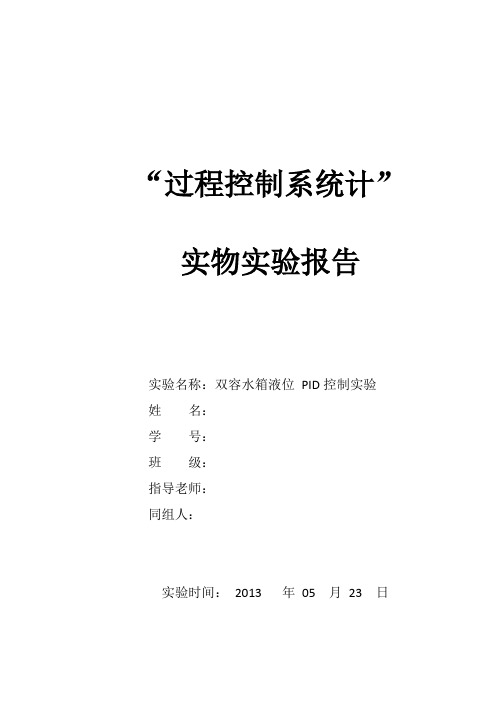 “过程控制系统计”

实物实验报告

实验名称：双容水箱液位 PID 控制实验
姓　　名：
学　　号：
班　　级：
指导老师：
同组人：

实验时间： 2013 年 05 月 23 日